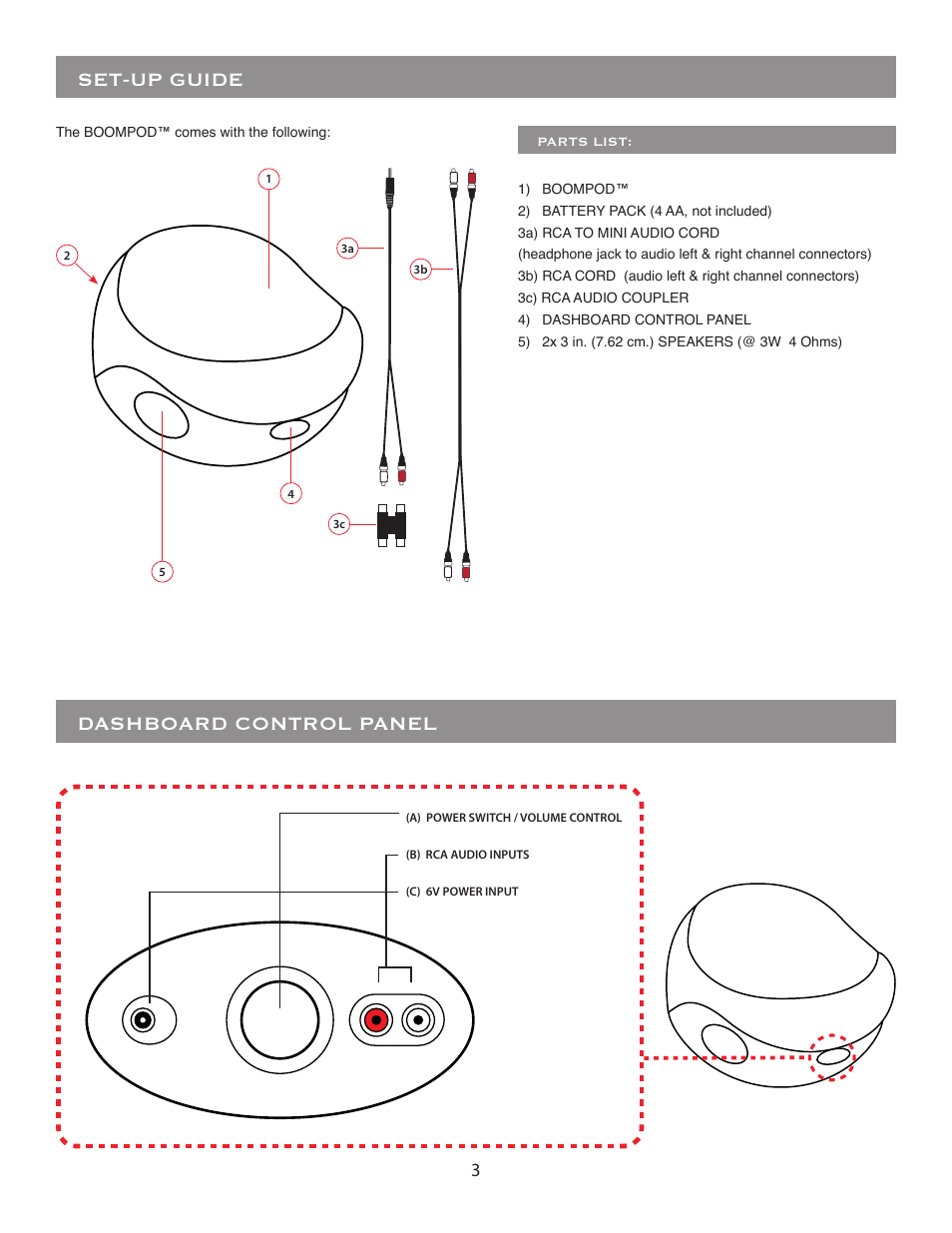 SET-UP GUIDE

The BOOMPOD™ comes with the following:

1

2

3a

3b

4

3c

5

PARTS LIST:

1) BOOMPOD™
2) BATTERY PACK (4 AA, not included)
3a) RCA TO MINI AUDIO CORD
(headphone jack to audio left & right channel connectors)
3b) RCA CORD (audio left & right channel connectors)
3c) RCA AUDIO COUPLER
4) DASHBOARD CONTROL PANEL
5) 2x 3 in. (7.62 cm.) SPEAKERS (@ 3W 4 Ohms)

DASHBOARD CONTROL PANEL

(A) POWER SWITCH / VOLUME CONTROL

(B) RCA AUDIO INPUTS

(C) 6V POWER INPUT

3